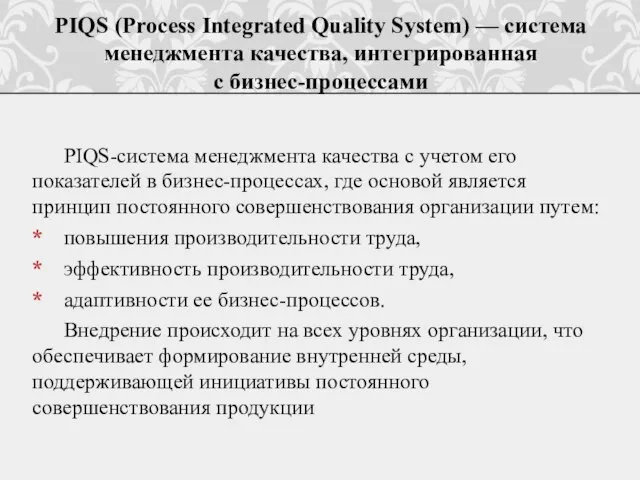 PIQS (Process Integrated Quality System) — система менеджмента качества, интегрированная с бизнес-процессами

PIQS-система менеджмента качества с учетом его показателей в бизнес-процессах, где основой является принцип постоянного совершенствования организации путем:

* повышения производительности труда,
* эффективность производительности труда,
* адаптивности ее бизнес-процессов.

Внедрение происходит на всех уровнях организации, что обеспечивает формирование внутренней среды, поддерживающей инициативы постоянного совершенствования продукции